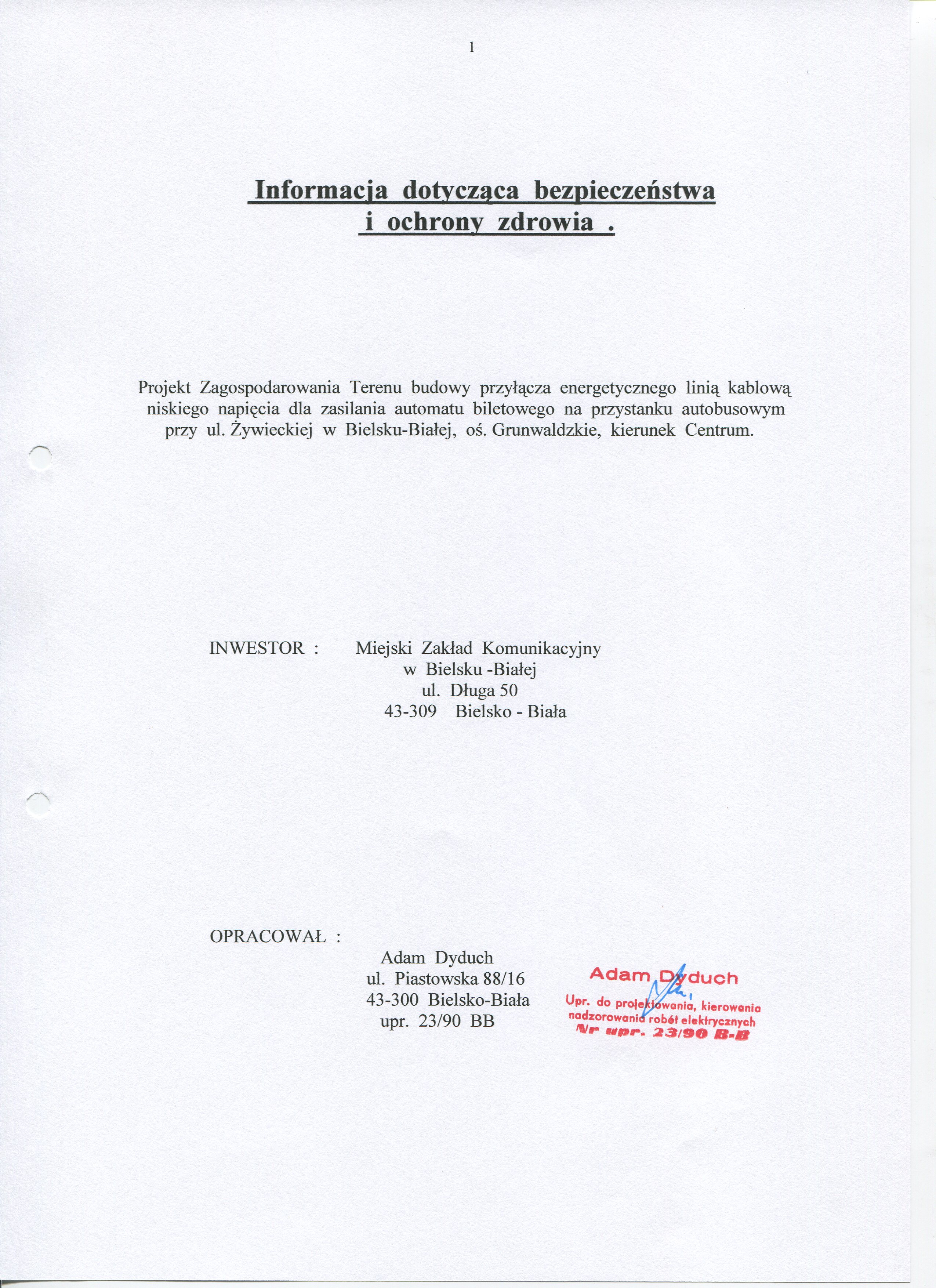 1

Informacja dotycząca bezpieczeństwa i ochrony zdrowia .

Projekt Zagospodarowania Terenu budowy przyłącza energetycznego linią kablową niskiego napięcia dla zasilania automatu biletowego na przystanku autobusowym przy ul. Żywieckiej w Bielsku-Białej, oś. Grunwaldzkie, kierunek Centrum.

INWESTOR : Miejski Zakład Komunikacyjny
w Bielsku -Białej
ul. Długa 50
43-309 Bielsko - Biała

OPRACOWAŁ :
Adam Dyduch
ul. Piastowska 88/16
43-300 Bielsko-Biała
upr. 23/90 BB

Adam Dyduch
Upr. do projektowania, kierowania nadzorowania robót elektrycznych
Nr upr. 23/90 B-B